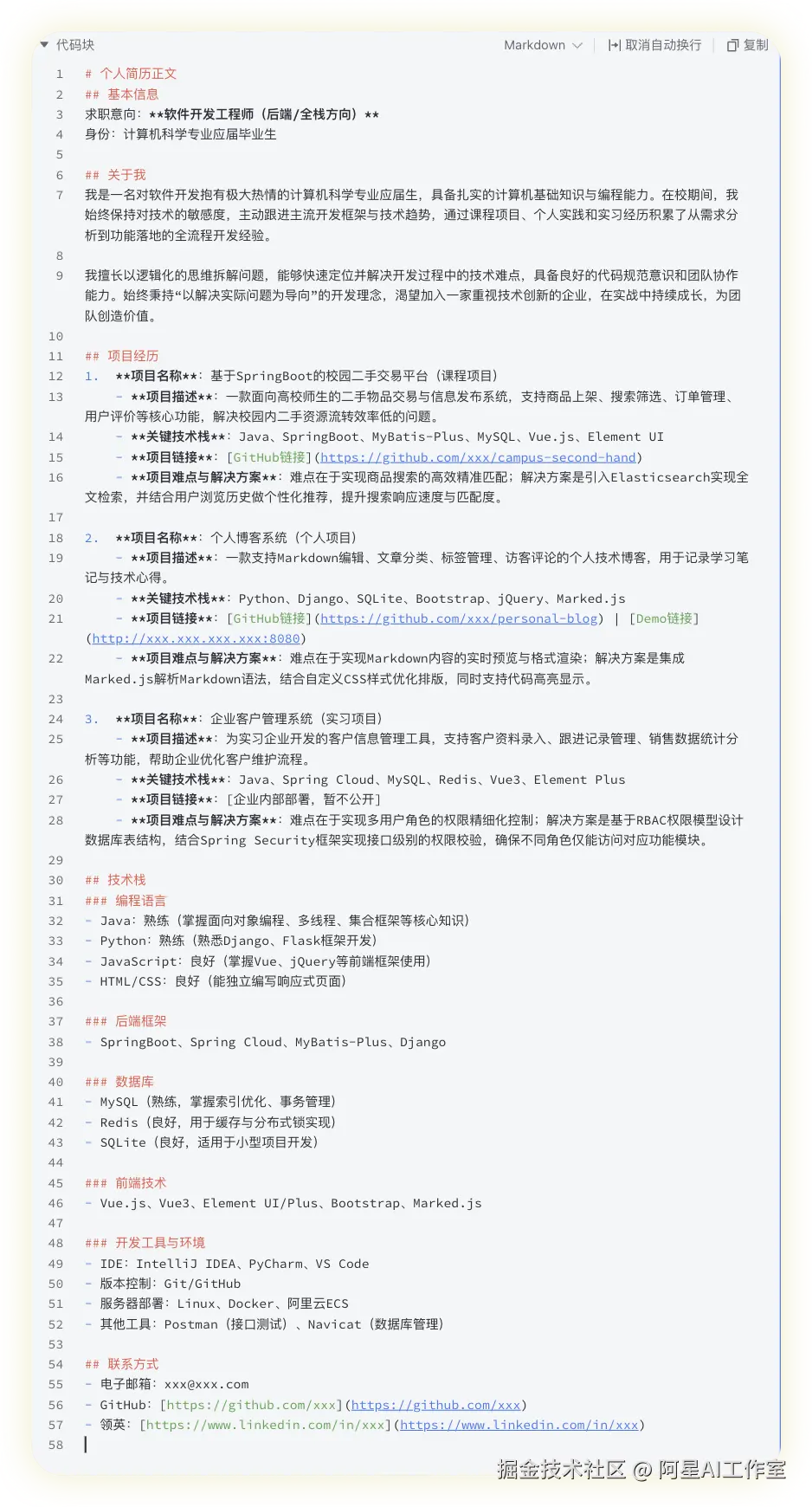 代码块　Markdown　取消自动换行　复制

1 # 个人简历正文
2 ## 基本信息
3 求职意向：**软件开发工程师（后端/全栈方向）**
4 身份：计算机科学专业应届毕业生
5
6 ## 关于我
7 我是一名对软件开发抱有极大热情的计算机科学专业应届生，具备扎实的计算机基础知识与编程能力。在校期间，我始终保持对技术的敏感度，主动跟进主流开发框架与技术趋势，通过课程项目、个人实践和实习经历积累了从需求分析到功能落地的全流程开发经验。
8
9 我擅长以逻辑化的思维拆解问题，能够快速定位并解决开发过程中的技术难点，具备良好的代码规范意识和团队协作能力。始终秉持“以解决实际问题为导向”的开发理念，渴望加入一家重视技术创新的企业，在实战中持续成长，为团队创造价值。
10
11 ## 项目经历
12 1. **项目名称**：基于SpringBoot的校园二手交易平台（课程项目）
13 - **项目描述**：一款面向高校师生的二手物品交易与信息发布系统，支持商品上架、搜索筛选、订单管理、用户评价等核心功能，解决校园内二手资源流转效率低的问题。
14 - **关键技术栈**：Java、SpringBoot、MyBatis-Plus、MySQL、Vue.js、Element UI
15 - **项目链接**：[GitHub链接](https://github.com/xxx/campus-second-hand)
16 - **项目难点与解决方案**：难点在于实现商品搜索的高效精准匹配；解决方案是引入Elasticsearch实现全文检索，并结合用户浏览历史做个性化推荐，提升搜索响应速度与匹配度。
17
18 2. **项目名称**：个人博客系统（个人项目）
19 - **项目描述**：一款支持Markdown编辑、文章分类、标签管理、访客评论的个人技术博客，用于记录学习笔记与技术心得。
20 - **关键技术栈**：Python、Django、SQLite、Bootstrap、jQuery、Marked.js
21 - **项目链接**：[GitHub链接](https://github.com/xxx/personal-blog) | [Demo链接](http://xxx.xxx.xxx.xxx:8080)
22 - **项目难点与解决方案**：难点在于实现Markdown内容的实时预览与格式渲染；解决方案是集成Marked.js解析Markdown语法，结合自定义CSS样式优化排版，同时支持代码高亮显示。
23
24 3. **项目名称**：企业客户管理系统（实习项目）
25 - **项目描述**：为实习企业开发的客户信息管理工具，支持客户资料录入、跟进记录管理、销售数据统计分析等功能，帮助企业优化客户维护流程。
26 - **关键技术栈**：Java、Spring Cloud、MySQL、Redis、Vue3、Element Plus
27 - **项目链接**：[企业内部部署，暂不公开]
28 - **项目难点与解决方案**：难点在于实现多用户角色的权限精细化控制；解决方案是基于RBAC权限模型设计数据库表结构，结合Spring Security框架实现接口级别的权限校验，确保不同角色仅能访问对应功能模块。
29
30 ## 技术栈
31 ### 编程语言
32 - Java：熟练（掌握面向对象编程、多线程、集合框架等核心知识）
33 - Python：熟练（熟悉Django、Flask框架开发）
34 - JavaScript：良好（掌握Vue、jQuery等前端框架使用）
35 - HTML/CSS：良好（能独立编写响应式页面）
36
37 ### 后端框架
38 - SpringBoot、Spring Cloud、MyBatis-Plus、Django
39
40 ### 数据库
41 - MySQL（熟练，掌握索引优化、事务管理）
42 - Redis（良好，用于缓存与分布式锁实现）
43 - SQLite（良好，适用于小型项目开发）
44
45 ### 前端技术
46 - Vue.js、Vue3、Element UI/Plus、Bootstrap、Marked.js
47
48 ### 开发工具与环境
49 - IDE：IntelliJ IDEA、PyCharm、VS Code
50 - 版本控制：Git/GitHub
51 - 服务器部署：Linux、Docker、阿里云ECS
52 - 其他工具：Postman（接口测试）、Navicat（数据库管理）
53
54 ## 联系方式
55 - 电子邮箱：xxx@xxx.com
56 - GitHub：[https://github.com/xxx](https://github.com/xxx)
57 - 领英：[https://www.linkedin.com/in/xxx](https://www.linkedin.com/in/xxx)
58

掘金技术社区 @ 阿星AI工作室